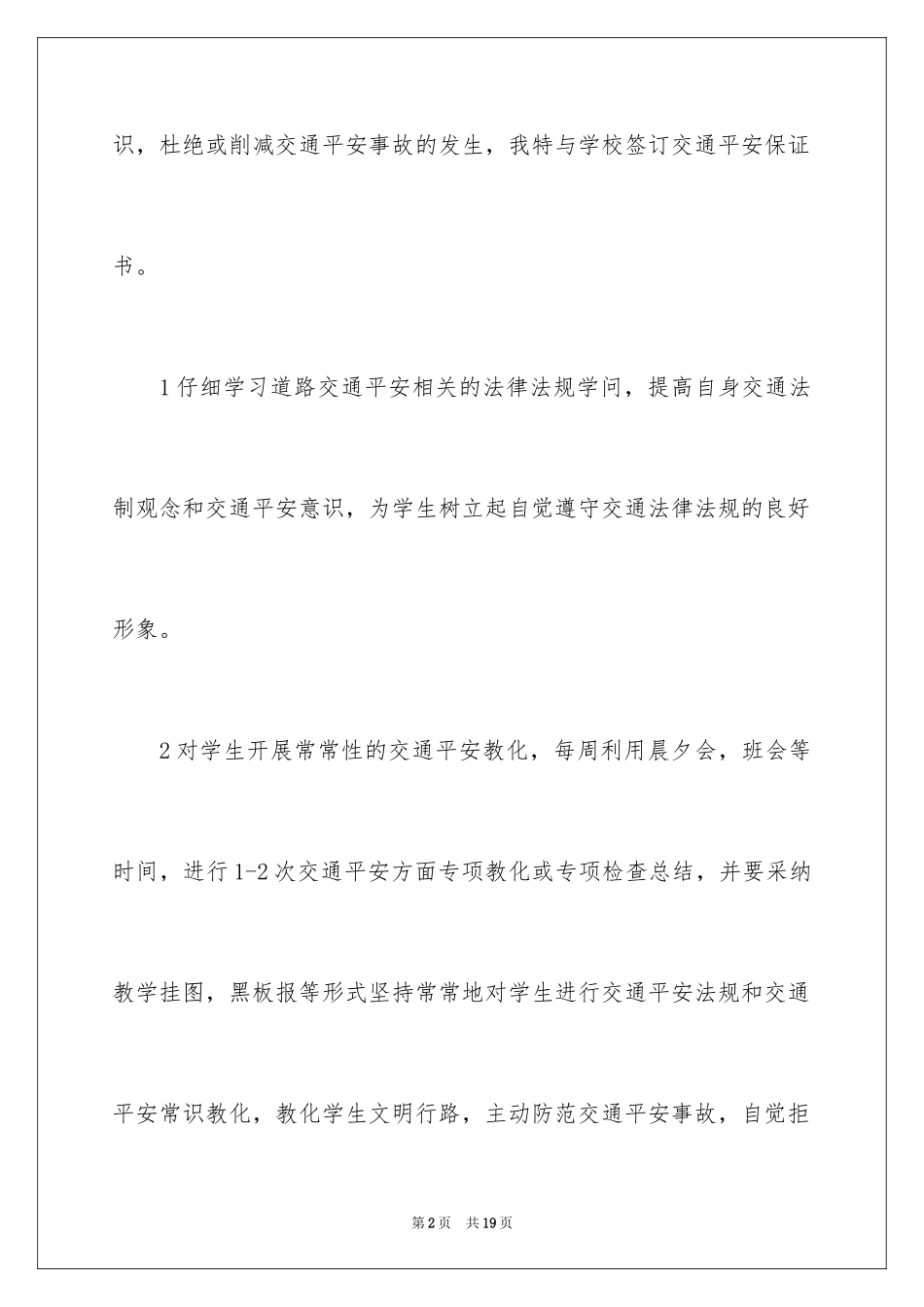 识，杜绝或削减交通平安事故的发生，我特与学校签订交通平安保证书。

1仔细学习道路交通平安相关的法律法规学问，提高自身交通法制观念和交通平安意识，为学生树立起自觉遵守交通法律法规的良好形象。

2对学生开展常常性的交通平安教化，每周利用晨夕会，班会等时间，进行1-2次交通平安方面专项教化或专项检查总结，并要采纳教学挂图，黑板报等形式坚持常常地对学生进行交通平安法规和交通平安常识教化，教化学生文明行路，主动防范交通平安事故，自觉拒

第2页　共19页